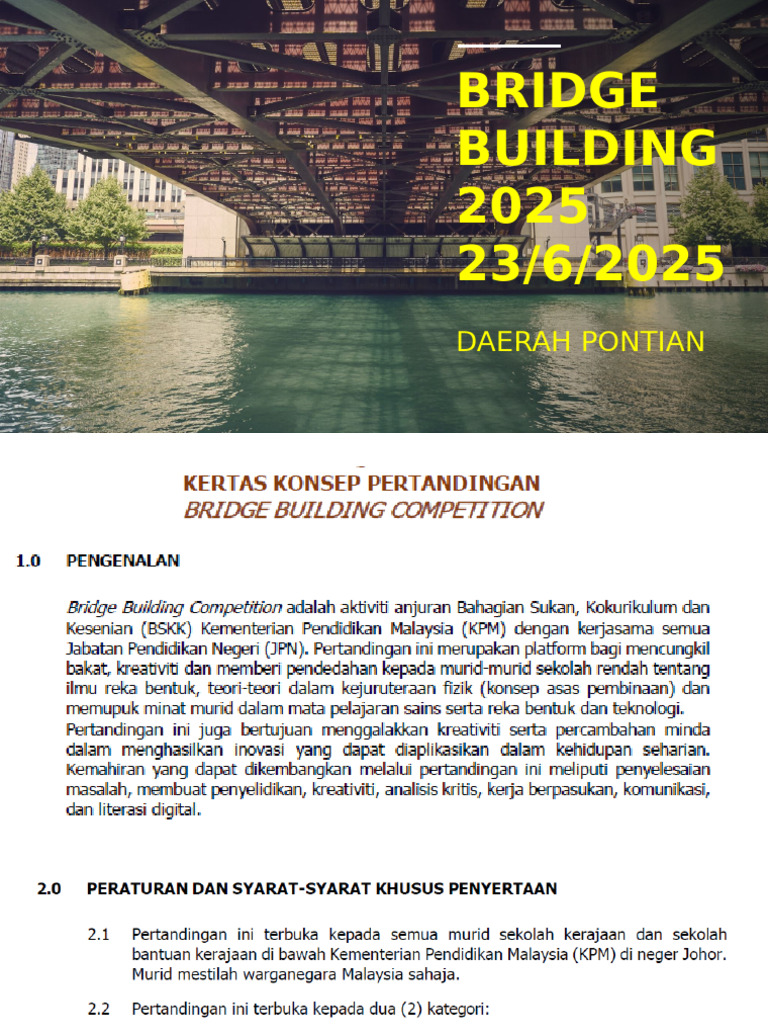 BRIDGE BUILDING 2025 23/6/2025

DAERAH PONTIAN

KERTAS KONSEP PERTANDINGAN
BRIDGE BUILDING COMPETITION

1.0 PENGENALAN

Bridge Building Competition adalah aktiviti anjuran Bahagian Sukan, Kokurikulum dan Kesenian (BSKK) Kementerian Pendidikan Malaysia (KPM) dengan kerjasama semua Jabatan Pendidikan Negeri (JPN). Pertandingan ini merupakan platform bagi mencungkil bakat, kreativiti dan memberi pendedahan kepada murid-murid sekolah rendah tentang ilmu reka bentuk, teori-teori dalam kejuruteraan fizik (konsep asas pembinaan) dan memupuk minat murid dalam mata pelajaran sains serta reka bentuk dan teknologi. Pertandingan ini juga bertujuan menggalakkan kreativiti serta percambahan minda dalam menghasilkan inovasi yang dapat diaplikasikan dalam kehidupan seharian. Kemahiran yang dapat dikembangkan melalui pertandingan ini meliputi penyelesaian masalah, membuat penyelidikan, kreativiti, analisis kritis, kerja berpasukan, komunikasi, dan literasi digital.

2.0 PERATURAN DAN SYARAT-SYARAT KHUSUS PENYERTAAN

2.1 Pertandingan ini terbuka kepada semua murid sekolah kerajaan dan sekolah bantuan kerajaan di bawah Kementerian Pendidikan Malaysia (KPM) di neger Johor. Murid mestilah warganegara Malaysia sahaja.

2.2 Pertandingan ini terbuka kepada dua (2) kategori: